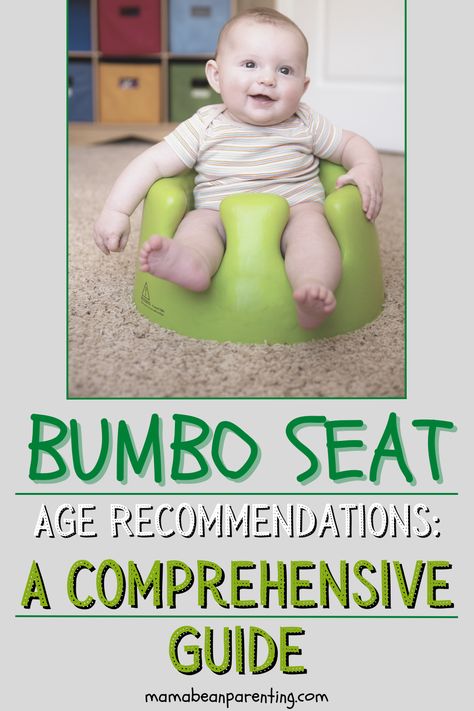 BUMBO SEAT

AGE RECOMMENDATIONS:

A COMPREHENSIVE GUIDE

mamabeanparenting.com